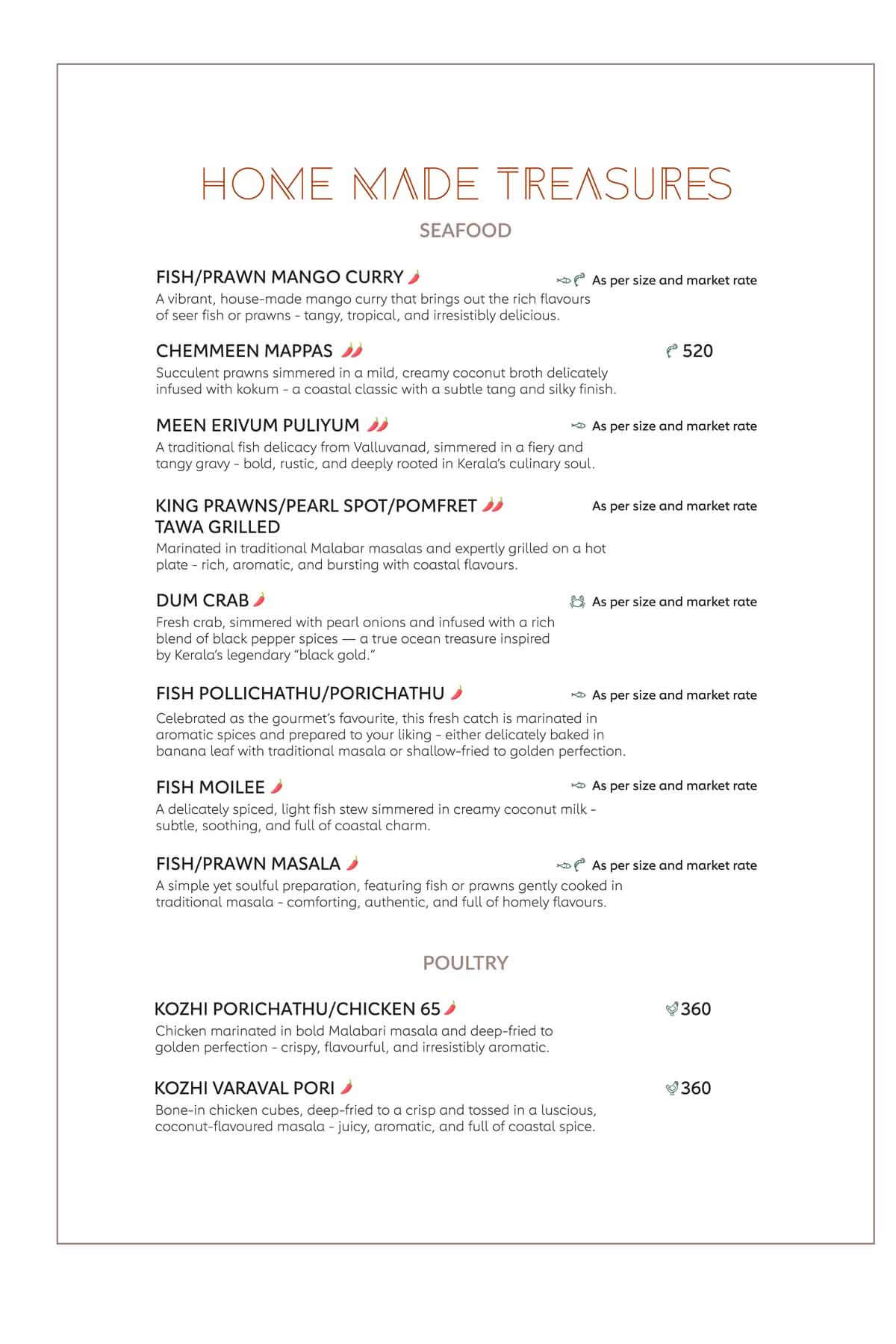 HOME MADE TREASURES

SEAFOOD

FISH/PRAWN MANGO CURRY
As per size and market rate
A vibrant, house-made mango curry that brings out the rich flavours of seer fish or prawns - tangy, tropical, and irresistibly delicious.

CHEMMEEN MAPPAS
520
Succulent prawns simmered in a mild, creamy coconut broth delicately infused with kokum - a coastal classic with a subtle tang and silky finish.

MEEN ERIVUM PULIYUM
As per size and market rate
A traditional fish delicacy from Valluvanad, simmered in a fiery and tangy gravy - bold, rustic, and deeply rooted in Kerala's culinary soul.

KING PRAWNS/PEARL SPOT/POMFRET TAWA GRILLED
As per size and market rate
Marinated in traditional Malabar masalas and expertly grilled on a hot plate - rich, aromatic, and bursting with coastal flavours.

DUM CRAB
As per size and market rate
Fresh crab, simmered with pearl onions and infused with a rich blend of black pepper spices — a true ocean treasure inspired by Kerala's legendary "black gold."

FISH POLLICHATHU/PORICHATHU
As per size and market rate
Celebrated as the gourmet's favourite, this fresh catch is marinated in aromatic spices and prepared to your liking - either delicately baked in banana leaf with traditional masala or shallow-fried to golden perfection.

FISH MOILEE
As per size and market rate
A delicately spiced, light fish stew simmered in creamy coconut milk - subtle, soothing, and full of coastal charm.

FISH/PRAWN MASALA
As per size and market rate
A simple yet soulful preparation, featuring fish or prawns gently cooked in traditional masala - comforting, authentic, and full of homely flavours.

POULTRY

KOZHI PORICHATHU/CHICKEN 65
360
Chicken marinated in bold Malabari masala and deep-fried to golden perfection - crispy, flavourful, and irresistibly aromatic.

KOZHI VARAVAL PORI
360
Bone-in chicken cubes, deep-fried to a crisp and tossed in a luscious, coconut-flavoured masala - juicy, aromatic, and full of coastal spice.